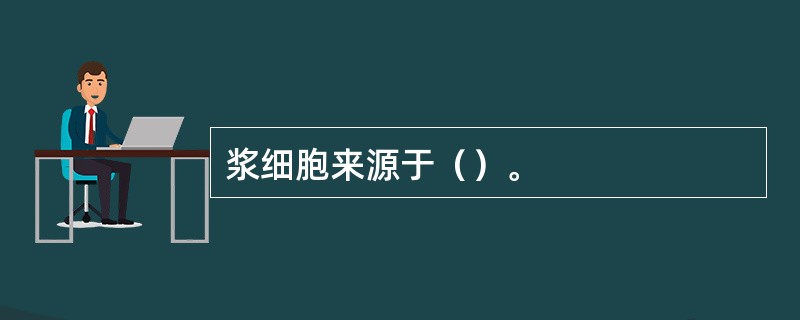 浆细胞来源于（）。